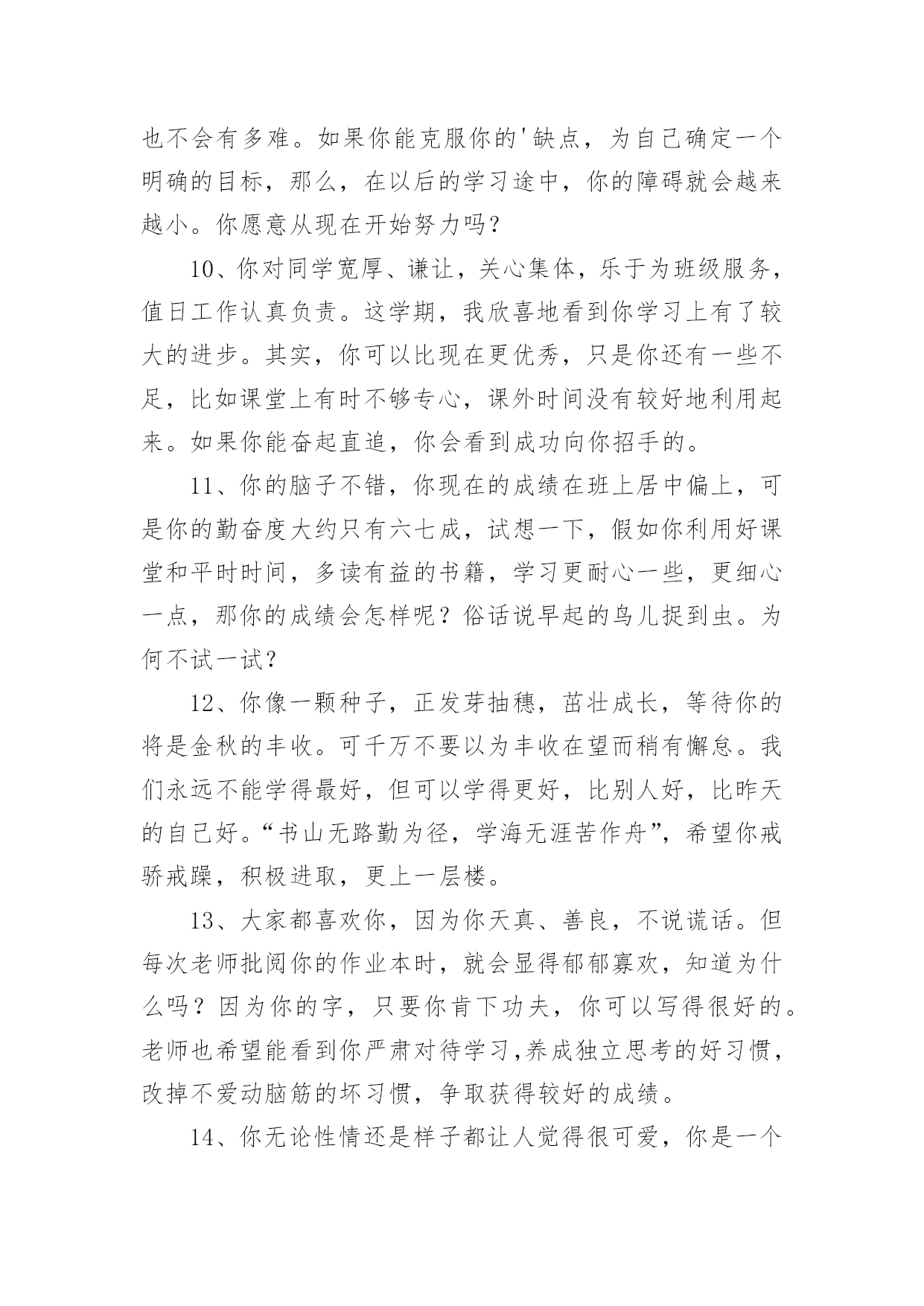 也不会有多难。如果你能克服你的'缺点，为自己确定一个明确的目标，那么，在以后的学习途中，你的障碍就会越来越小。你愿意从现在开始努力吗？

10、你对同学宽厚、谦让，关心集体，乐于为班级服务，值日工作认真负责。这学期，我欣喜地看到你学习上有了较大的进步。其实，你可以比现在更优秀，只是你还有一些不足，比如课堂上有时不够专心，课外时间没有较好地利用起来。如果你能奋起直追，你会看到成功向你招手的。

11、你的脑子不错，你现在的成绩在班上居中偏上，可是你的勤奋度大约只有六七成，试想一下，假如你利用好课堂和平时时间，多读有益的书籍，学习更耐心一些，更细心一点，那你的成绩会怎样呢？俗话说早起的鸟儿捉到虫。为何不试一试？

12、你像一颗种子，正发芽抽穗，茁壮成长，等待你的将是金秋的丰收。可千万不要以为丰收在望而稍有懈怠。我们永远不能学得最好，但可以学得更好，比别人好，比昨天的自己好。“书山无路勤为径，学海无涯苦作舟”，希望你戒骄戒躁，积极进取，更上一层楼。

13、大家都喜欢你，因为你天真、善良，不说谎话。但每次老师批阅你的作业本时，就会显得郁郁寡欢，知道为什么吗？因为你的字，只要你肯下功夫，你可以写得很好的。老师也希望能看到你严肃对待学习,养成独立思考的好习惯，改掉不爱动脑筋的坏习惯，争取获得较好的成绩。

14、你无论性情还是样子都让人觉得很可爱，你是一个